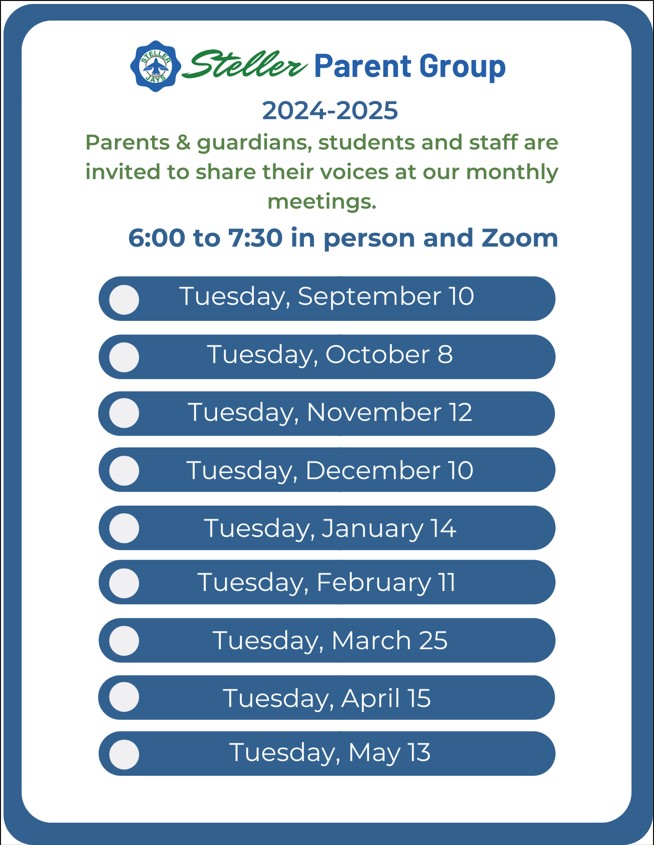 STELLER JAYS

Steller Parent Group

2024-2025

Parents & guardians, students and staff are invited to share their voices at our monthly meetings.

6:00 to 7:30 in person and Zoom

Tuesday, September 10

Tuesday, October 8

Tuesday, November 12

Tuesday, December 10

Tuesday, January 14

Tuesday, February 11

Tuesday, March 25

Tuesday, April 15

Tuesday, May 13